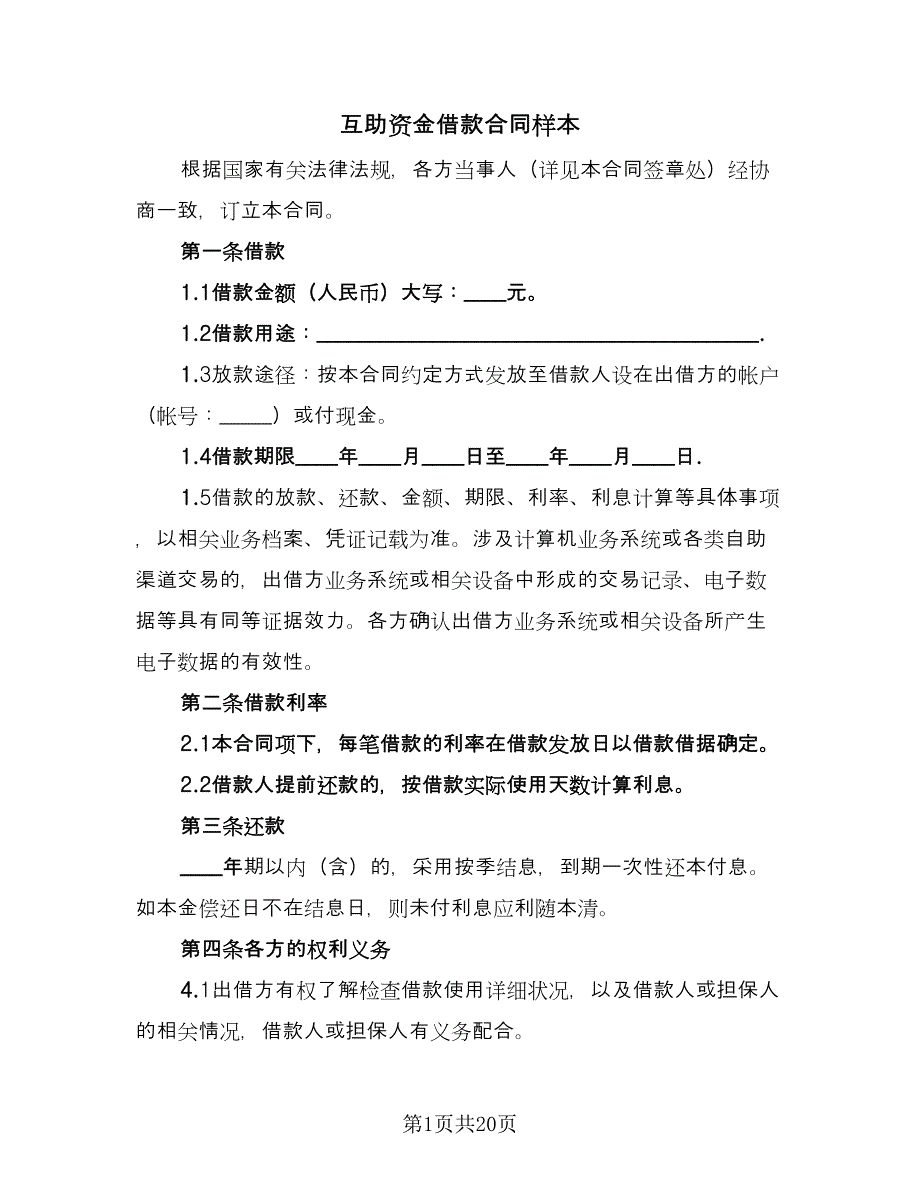 互助资金借款合同样本

根据国家有关法律法规，各方当事人（详见本合同签章处）经协商一致，订立本合同。

第一条借款

1.1借款金额（人民币）大写：____元。

1.2借款用途：________________________________________.

1.3放款途径：按本合同约定方式发放至借款人设在出借方的帐户（帐号：_____）或付现金。

1.4借款期限____年____月____日至____年____月____日.

1.5借款的放款、还款、金额、期限、利率、利息计算等具体事项，以相关业务档案、凭证记载为准。涉及计算机业务系统或各类自助渠道交易的，出借方业务系统或相关设备中形成的交易记录、电子数据等具有同等证据效力。各方确认出借方业务系统或相关设备所产生电子数据的有效性。

第二条借款利率

2.1本合同项下，每笔借款的利率在借款发放日以借款借据确定。

2.2借款人提前还款的，按借款实际使用天数计算利息。

第三条还款

____年期以内（含）的，采用按季结息，到期一次性还本付息。如本金偿还日不在结息日，则未付利息应利随本清。

第四条各方的权利义务

4.1出借方有权了解检查借款使用详细状况，以及借款人或担保人的相关情况，借款人或担保人有义务配合。

第1页共20页